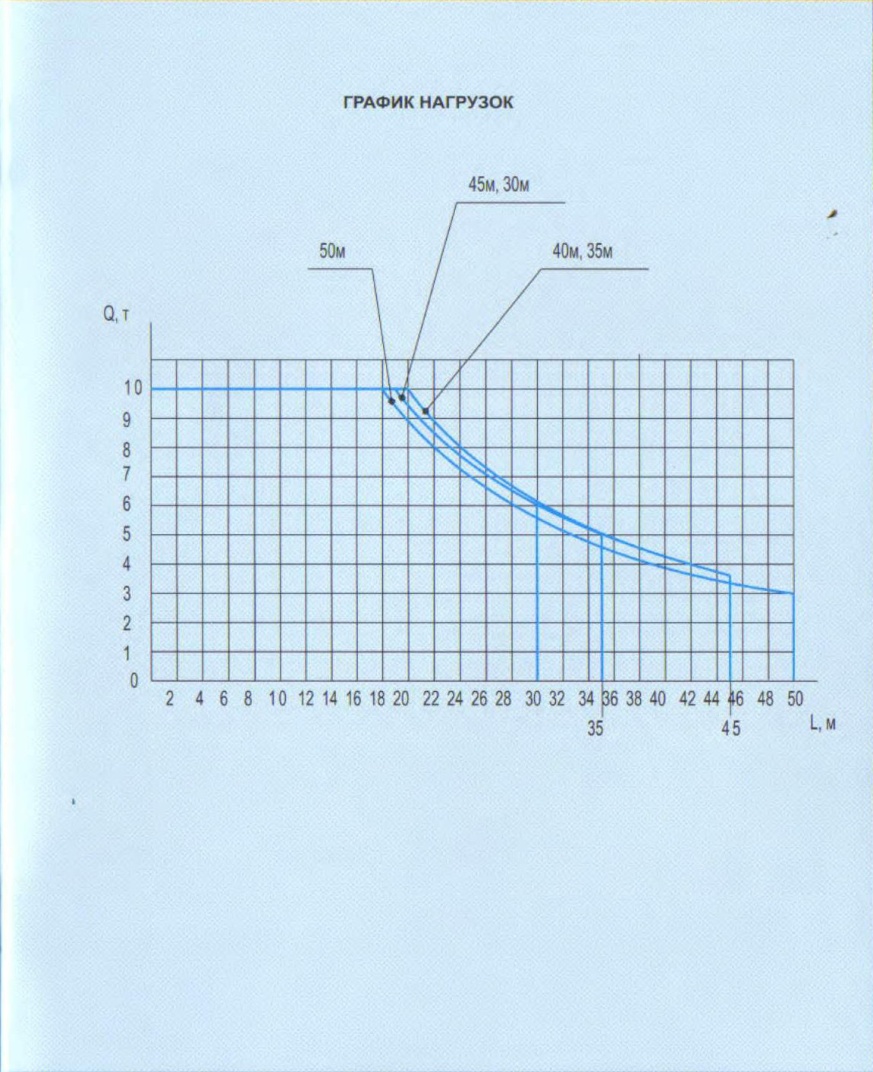 ГРАФИК НАГРУЗОК

45м, 30м

50м

40м, 35м

Q, т

10
9
8
7
6
5
4
3
2
1
0

2 4 6 8 10 12 14 16 18 20 22 24 26 28 30 32 34 36 38 40 42 44 46 48 50

35

45

L, м